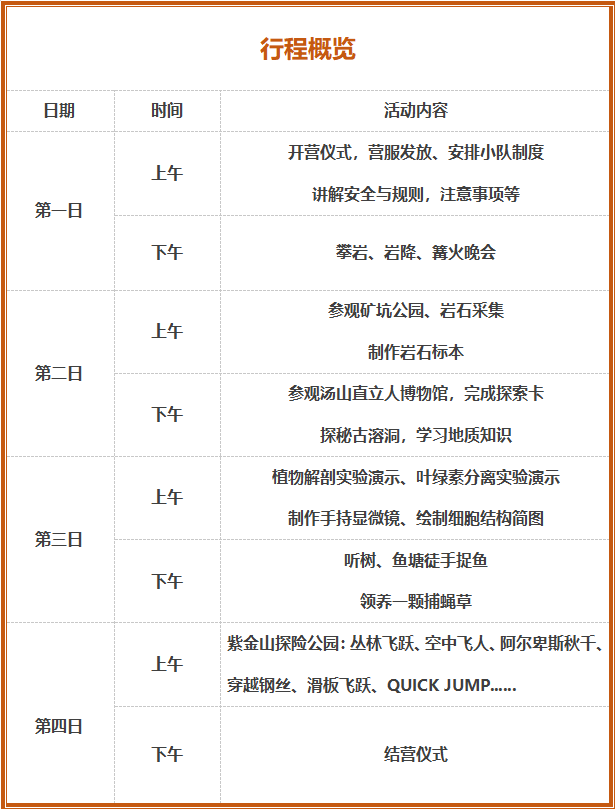 行程概览

| 日期 | 时间 | 活动内容 |
|---|---|---|
| 第一日 | 上午 | 开营仪式，营服发放、安排小队制度 讲解安全与规则，注意事项等 |
|  | 下午 | 攀岩、岩降、篝火晚会 |
| 第二日 | 上午 | 参观矿坑公园、岩石采集 制作岩石标本 |
|  | 下午 | 参观汤山直立人博物馆，完成探索卡 探秘古溶洞，学习地质知识 |
| 第三日 | 上午 | 植物解剖实验演示、叶绿素分离实验演示 制作手持显微镜、绘制细胞结构简图 |
|  | 下午 | 听树、鱼塘徒手捉鱼 领养一颗捕蝇草 |
| 第四日 | 上午 | 紫金山探险公园：丛林飞跃、空中飞人、阿尔卑斯秋千、穿越钢丝、滑板飞跃、QUICK JUMP...... |
|  | 下午 | 结营仪式 |